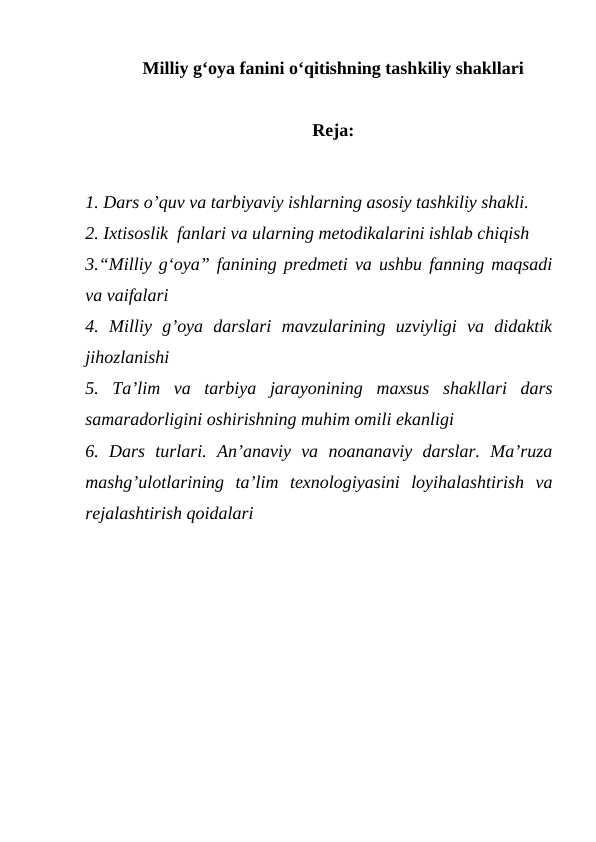 Milliy g‘oya fanini o‘qitishning tashkiliy shakllari

Reja:

1. Dars o’quv va tarbiyaviy ishlarning asosiy tashkiliy shakli.
2. Ixtisoslik fanlari va ularning metodikalarini ishlab chiqish
3.“Milliy g‘oya” fanining predmeti va ushbu fanning maqsadi va vaifalari
4. Milliy g’oya darslari mavzularining uzviyligi va didaktik jihozlanishi
5. Ta’lim va tarbiya jarayonining maxsus shakllari dars samaradorligini oshirishning muhim omili ekanligi
6. Dars turlari. An’anaviy va noananaviy darslar. Ma’ruza mashg’ulotlarining ta’lim texnologiyasini loyihalashtirish va rejalashtirish qoidalari